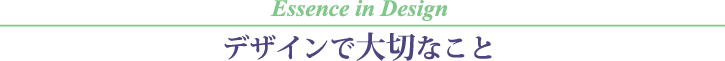 Essence in Design

デザインで大切なこと